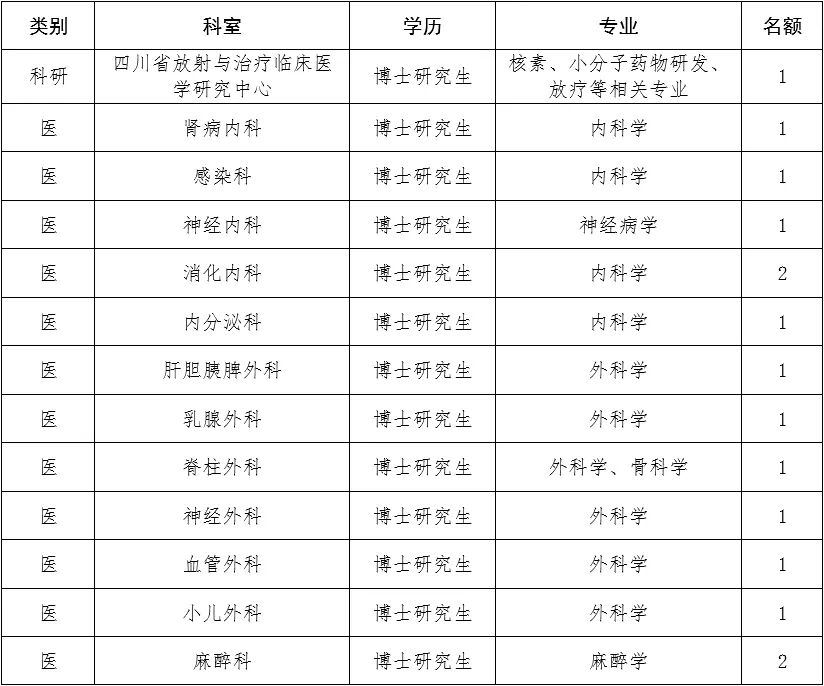 | 类别 | 科室 | 学历 | 专业 | 名额 |
|---|---|---|---|---|
| 科研 | 四川省放射与治疗临床医学研究中心 | 博士研究生 | 核素、小分子药物研发、放疗等相关专业 | 1 |
| 医 | 肾病内科 | 博士研究生 | 内科学 | 1 |
| 医 | 感染科 | 博士研究生 | 内科学 | 1 |
| 医 | 神经内科 | 博士研究生 | 神经病学 | 1 |
| 医 | 消化内科 | 博士研究生 | 内科学 | 2 |
| 医 | 内分泌科 | 博士研究生 | 内科学 | 1 |
| 医 | 肝胆胰脾外科 | 博士研究生 | 外科学 | 1 |
| 医 | 乳腺外科 | 博士研究生 | 外科学 | 1 |
| 医 | 脊柱外科 | 博士研究生 | 外科学、骨科学 | 1 |
| 医 | 神经外科 | 博士研究生 | 外科学 | 1 |
| 医 | 血管外科 | 博士研究生 | 外科学 | 1 |
| 医 | 小儿外科 | 博士研究生 | 外科学 | 1 |
| 医 | 麻醉科 | 博士研究生 | 麻醉学 | 2 |